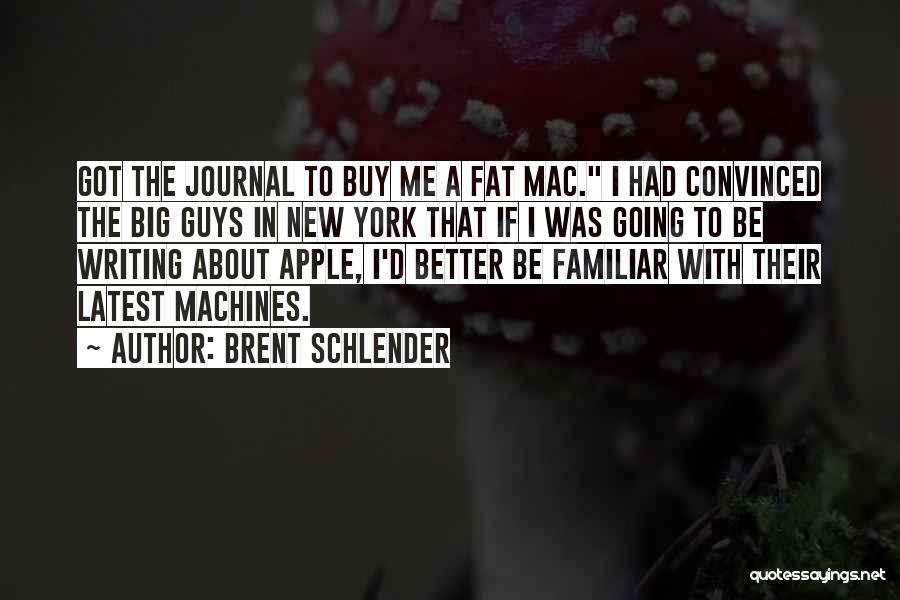 GOT THE JOURNAL TO BUY ME A FAT MAC." I HAD CONVINCED THE BIG GUYS IN NEW YORK THAT IF I WAS GOING TO BE WRITING ABOUT APPLE, I'D BETTER BE FAMILIAR WITH THEIR LATEST MACHINES.

~ AUTHOR: BRENT SCHLENDER

quotessayings.net